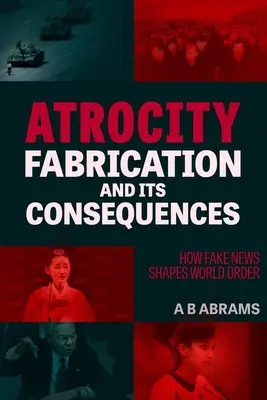 ATROCITY
FABRICATION
AND ITS
CONSEQUENCES

HOW FAKE NEWS
SHAPES WORLD ORDER

A B ABRAMS